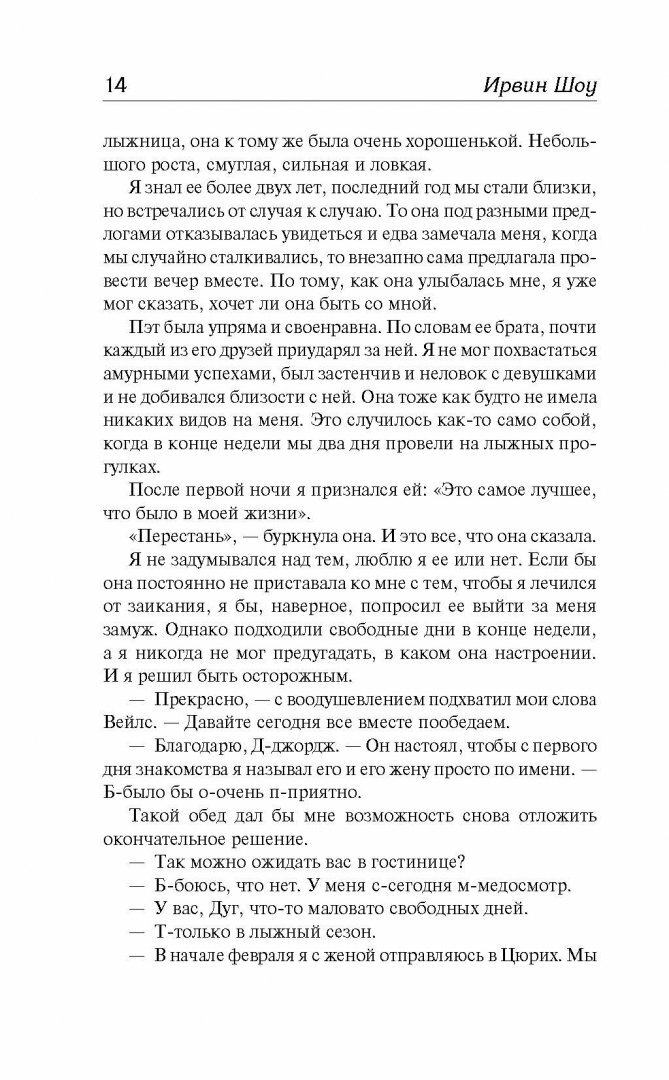 14 Ирвин Шоу

лыжница, она к тому же была очень хорошенькой. Небольшого роста, смуглая, сильная и ловкая.

Я знал ее более двух лет, последний год мы стали близки, но встречались от случая к случаю. То она под разными предлогами отказывалась увидеться и едва замечала меня, когда мы случайно сталкивались, то внезапно сама предлагала провести вечер вместе. По тому, как она улыбалась мне, я уже мог сказать, хочет ли она быть со мной.

Пэт была упряма и своенравна. По словам ее брата, почти каждый из его друзей приударял за ней. Я не мог похвастаться амурными успехами, был застенчив и неловок с девушками и не добивался близости с ней. Она тоже как будто не имела никаких видов на меня. Это случилось как-то само собой, когда в конце недели мы два дня провели на лыжных прогулках.

После первой ночи я признался ей: «Это самое лучшее, что было в моей жизни».

«Перестань», — буркнула она. И это все, что она сказала.

Я не задумывался над тем, люблю я ее или нет. Если бы она постоянно не приставала ко мне с тем, чтобы я лечился от заикания, я бы, наверное, попросил ее выйти за меня замуж. Однако подходили свободные дни в конце недели, а я никогда не мог предугадать, в каком она настроении. И я решил быть осторожным.

— Прекрасно, — с воодушевлением подхватил мои слова Вейлс. — Давайте сегодня все вместе пообедаем.

— Благодарю, Д-джордж. — Он настоял, чтобы с первого дня знакомства я называл его и его жену просто по имени. — Б-было бы о-очень п-приятно.

Такой обед дал бы мне возможность снова отложить окончательное решение.

— Так можно ожидать вас в гостинице?

— Б-боюсь, что нет. У меня с-сегодня м-медосмотр.

— У вас, Дуг, что-то маловато свободных дней.

— Т-только в лыжный сезон.

— В начале февраля я с женой отправляюсь в Цюрих. Мы